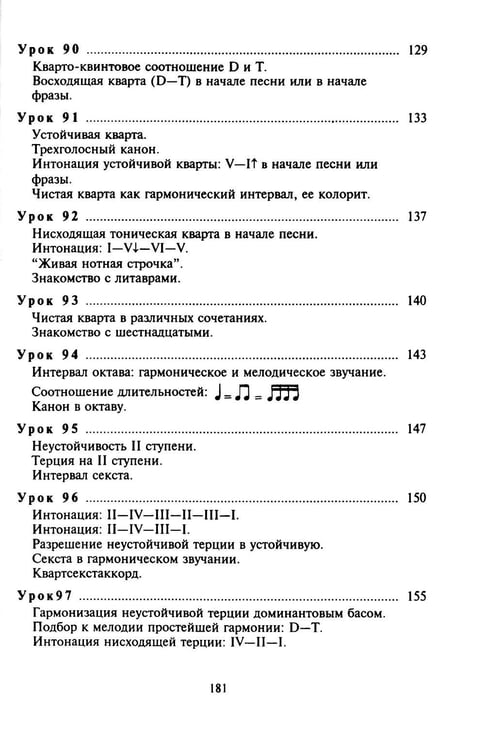 Урок 90 129

Кварто-квинтовое соотношение D и T.
Восходящая кварта (D—T) в начале песни или в начале фразы.

Урок 91 133

Устойчивая кварта.
Трехголосный канон.
Интонация устойчивой кварты: V—I↑ в начале песни или фразы.
Чистая кварта как гармонический интервал, ее колорит.

Урок 92 137

Нисходящая тоническая кварта в начале песни.
Интонация: I—V↓—VI—V.
"Живая нотная строчка".
Знакомство с литаврами.

Урок 93 140

Чистая кварта в различных сочетаниях.
Знакомство с шестнадцатыми.

Урок 94 143

Интервал октава: гармоническое и мелодическое звучание.
Соотношение длительностей: ♩ = ♫ = ♬♬
Канон в октаву.

Урок 95 147

Неустойчивость II ступени.
Терция на II ступени.
Интервал секста.

Урок 96 150

Интонация: II—IV—III—II—III—I.
Интонация: II—IV—III—I.
Разрешение неустойчивой терции в устойчивую.
Секста в гармоническом звучании.
Квартсекстаккорд.

Урок97 155

Гармонизация неустойчивой терции доминантовым басом.
Подбор к мелодии простейшей гармонии: D—T.
Интонация нисходящей терции: IV—II—I.

181